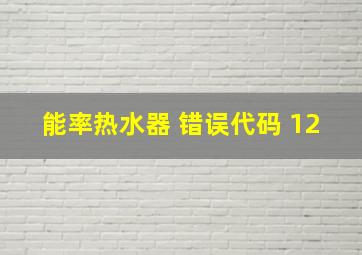 能率热水器 错误代码 12